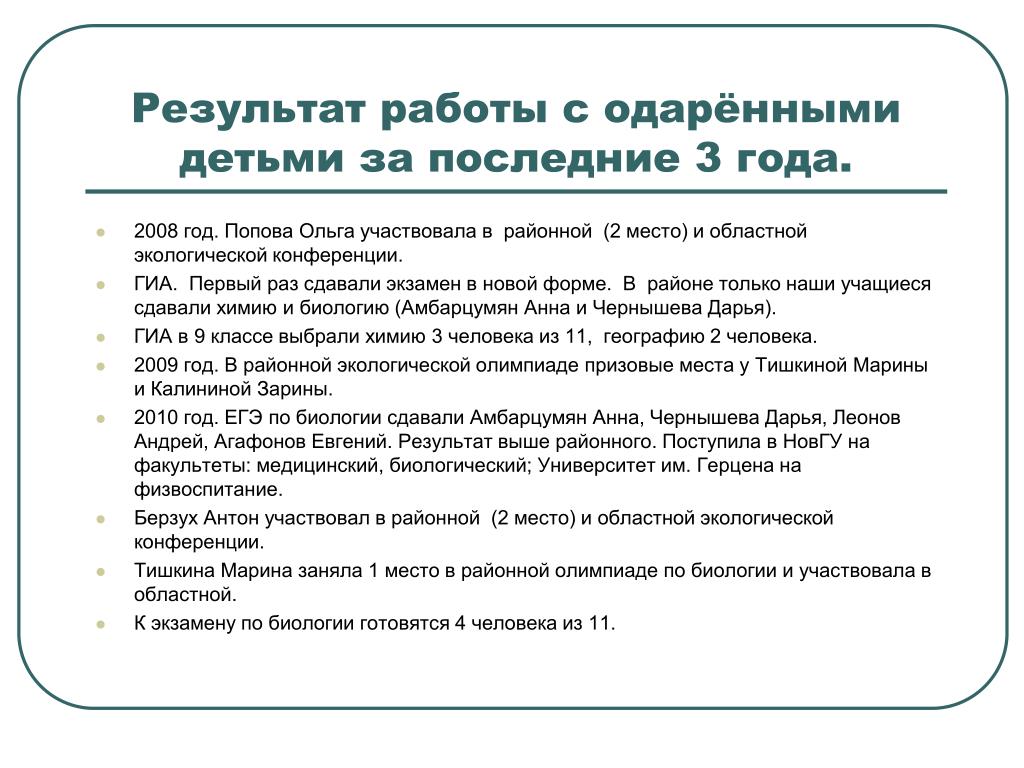 Результат работы с одарёнными детьми за последние 3 года.

2008 год. Попова Ольга участвовала в районной (2 место) и областной экологической конференции.

ГИА. Первый раз сдавали экзамен в новой форме. В районе только наши учащиеся сдавали химию и биологию (Амбарцумян Анна и Чернышева Дарья).

ГИА в 9 классе выбрали химию 3 человека из 11, географию 2 человека.

2009 год. В районной экологической олимпиаде призовые места у Тишкиной Марины и Калининой Зарины.

2010 год. ЕГЭ по биологии сдавали Амбарцумян Анна, Чернышева Дарья, Леонов Андрей, Агафонов Евгений. Результат выше районного. Поступила в НовГУ на факультеты: медицинский, биологический; Университет им. Герцена на физвоспитание.

Берзух Антон участвовал в районной (2 место) и областной экологической конференции.

Тишкина Марина заняла 1 место в районной олимпиаде по биологии и участвовала в областной.

К экзамену по биологии готовятся 4 человека из 11.